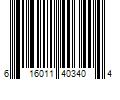 6 16011 40340 4